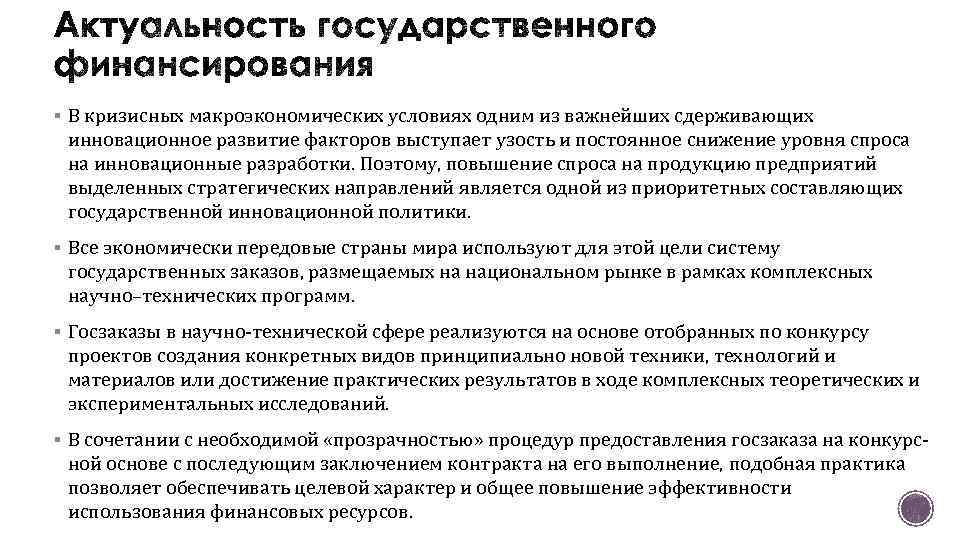 Актуальность государственного финансирования

▪ В кризисных макроэкономических условиях одним из важнейших сдерживающих инновационное развитие факторов выступает узость и постоянное снижение уровня спроса на инновационные разработки. Поэтому, повышение спроса на продукцию предприятий выделенных стратегических направлений является одной из приоритетных составляющих государственной инновационной политики.

▪ Все экономически передовые страны мира используют для этой цели систему государственных заказов, размещаемых на национальном рынке в рамках комплексных научно–технических программ.

▪ Госзаказы в научно-технической сфере реализуются на основе отобранных по конкурсу проектов создания конкретных видов принципиально новой техники, технологий и материалов или достижение практических результатов в ходе комплексных теоретических и экспериментальных исследований.

▪ В сочетании с необходимой «прозрачностью» процедур предоставления госзаказа на конкурсной основе с последующим заключением контракта на его выполнение, подобная практика позволяет обеспечивать целевой характер и общее повышение эффективности использования финансовых ресурсов.